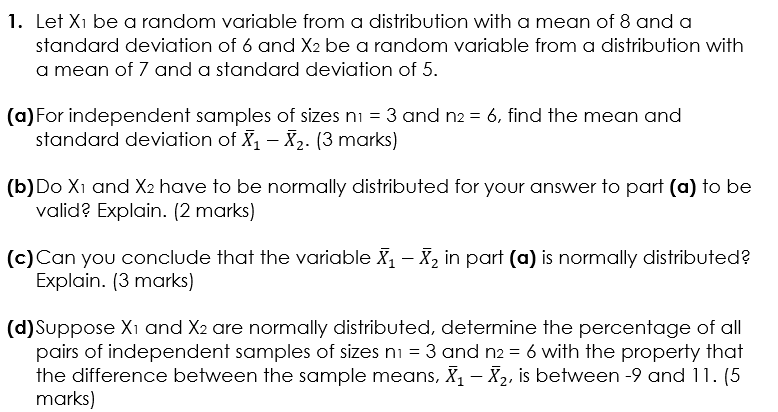 1. Let $X_1$ be a random variable from a distribution with a mean of 8 and a standard deviation of 6 and $X_2$ be a random variable from a distribution with a mean of 7 and a standard deviation of 5.

(a) For independent samples of sizes $n_1 = 3$ and $n_2 = 6$, find the mean and standard deviation of $\bar{X}_1 - \bar{X}_2$. (3 marks)

(b) Do $X_1$ and $X_2$ have to be normally distributed for your answer to part (a) to be valid? Explain. (2 marks)

(c) Can you conclude that the variable $\bar{X}_1 - \bar{X}_2$ in part (a) is normally distributed? Explain. (3 marks)

(d) Suppose $X_1$ and $X_2$ are normally distributed, determine the percentage of all pairs of independent samples of sizes $n_1 = 3$ and $n_2 = 6$ with the property that the difference between the sample means, $\bar{X}_1 - \bar{X}_2$, is between -9 and 11. (5 marks)